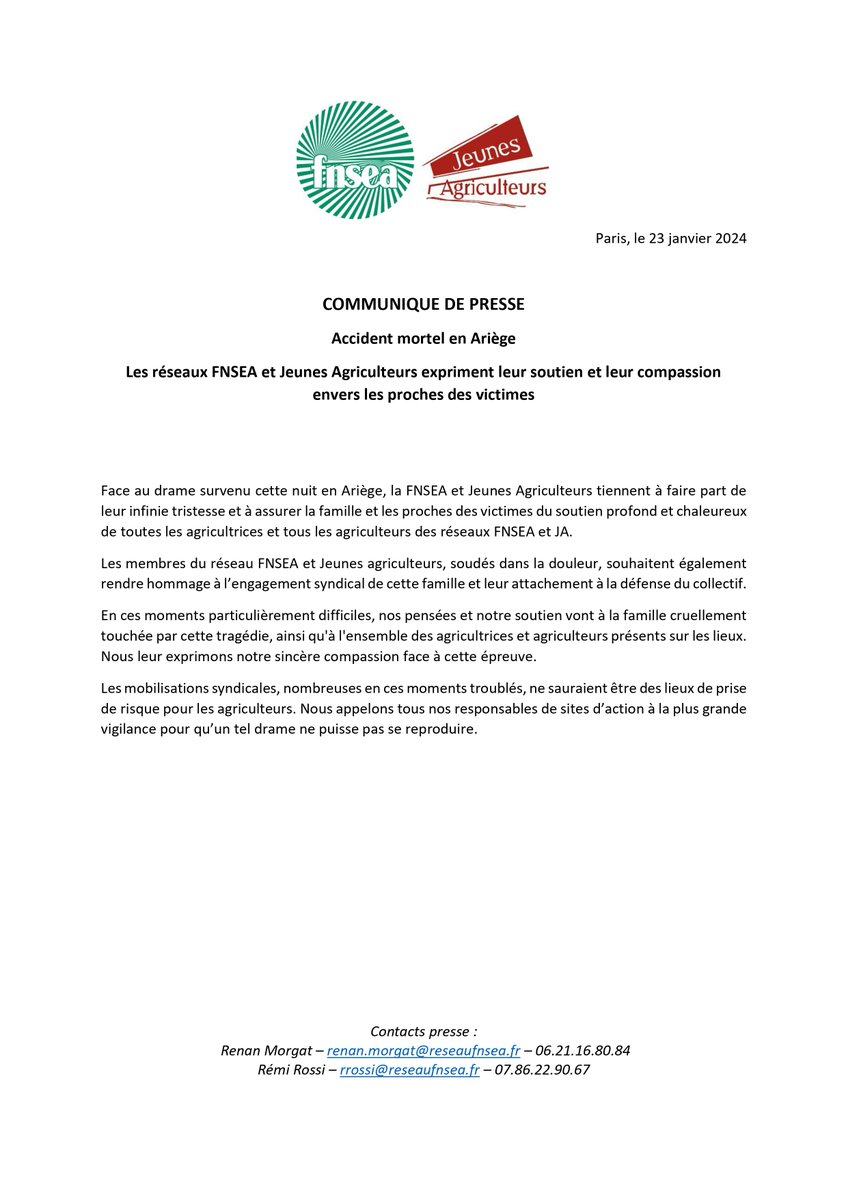 fnsea

Jeunes Agriculteurs

Paris, le 23 janvier 2024

COMMUNIQUE DE PRESSE

Accident mortel en Ariège

Les réseaux FNSEA et Jeunes Agriculteurs expriment leur soutien et leur compassion envers les proches des victimes

Face au drame survenu cette nuit en Ariège, la FNSEA et Jeunes Agriculteurs tiennent à faire part de leur infinie tristesse et à assurer la famille et les proches des victimes du soutien profond et chaleureux de toutes les agricultrices et tous les agriculteurs des réseaux FNSEA et JA.

Les membres du réseau FNSEA et Jeunes agriculteurs, soudés dans la douleur, souhaitent également rendre hommage à l'engagement syndical de cette famille et leur attachement à la défense du collectif.

En ces moments particulièrement difficiles, nos pensées et notre soutien vont à la famille cruellement touchée par cette tragédie, ainsi qu'à l'ensemble des agricultrices et agriculteurs présents sur les lieux. Nous leur exprimons notre sincère compassion face à cette épreuve.

Les mobilisations syndicales, nombreuses en ces moments troublés, ne sauraient être des lieux de prise de risque pour les agriculteurs. Nous appelons tous nos responsables de sites d'action à la plus grande vigilance pour qu'un tel drame ne puisse pas se reproduire.

Contacts presse :
Renan Morgat – renan.morgat@reseaufnsea.fr – 06.21.16.80.84
Rémi Rossi – rrossi@reseaufnsea.fr – 07.86.22.90.67